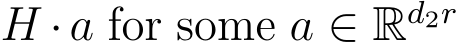 $H \cdot a$ for some $a \in \mathbb{R}^{d_2 r}$